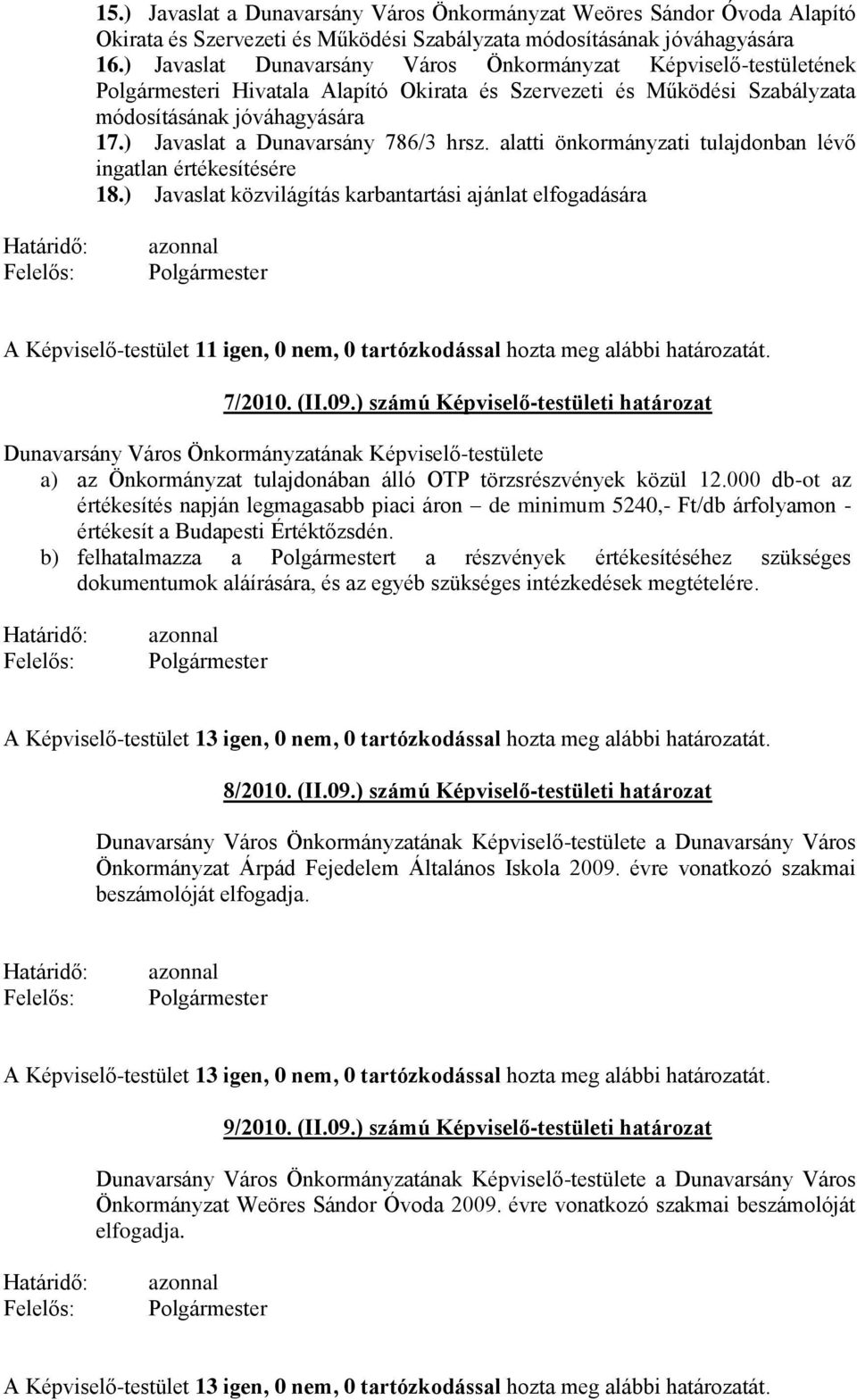 15.) Javaslat a Dunavarsány Város Önkormányzat Weöres Sándor Óvoda Alapító Okirata és Szervezeti és Működési Szabályzata módosításának jóváhagyására
16.) Javaslat Dunavarsány Város Önkormányzat Képviselő-testületének Polgármesteri Hivatala Alapító Okirata és Szervezeti és Működési Szabályzata módosításának jóváhagyására
17.) Javaslat a Dunavarsány 786/3 hrsz. alatti önkormányzati tulajdonban lévő ingatlan értékesítésére
18.) Javaslat közvilágítás karbantartási ajánlat elfogadására

Határidő: azonnal
Felelős: Polgármester

A Képviselő-testület 11 igen, 0 nem, 0 tartózkodással hozta meg alábbi határozatát.

7/2010. (II.09.) számú Képviselő-testületi határozat

Dunavarsány Város Önkormányzatának Képviselő-testülete
a) az Önkormányzat tulajdonában álló OTP törzsrészvények közül 12.000 db-ot az értékesítés napján legmagasabb piaci áron – de minimum 5240,- Ft/db árfolyamon - értékesít a Budapesti Értéktőzsdén.
b) felhatalmazza a Polgármestert a részvények értékesítéséhez szükséges dokumentumok aláírására, és az egyéb szükséges intézkedések megtételére.

Határidő: azonnal
Felelős: Polgármester

A Képviselő-testület 13 igen, 0 nem, 0 tartózkodással hozta meg alábbi határozatát.

8/2010. (II.09.) számú Képviselő-testületi határozat

Dunavarsány Város Önkormányzatának Képviselő-testülete a Dunavarsány Város Önkormányzat Árpád Fejedelem Általános Iskola 2009. évre vonatkozó szakmai beszámolóját elfogadja.

Határidő: azonnal
Felelős: Polgármester

A Képviselő-testület 13 igen, 0 nem, 0 tartózkodással hozta meg alábbi határozatát.

9/2010. (II.09.) számú Képviselő-testületi határozat

Dunavarsány Város Önkormányzatának Képviselő-testülete a Dunavarsány Város Önkormányzat Weöres Sándor Óvoda 2009. évre vonatkozó szakmai beszámolóját elfogadja.

Határidő: azonnal
Felelős: Polgármester

A Képviselő-testület 13 igen, 0 nem, 0 tartózkodással hozta meg alábbi határozatát.